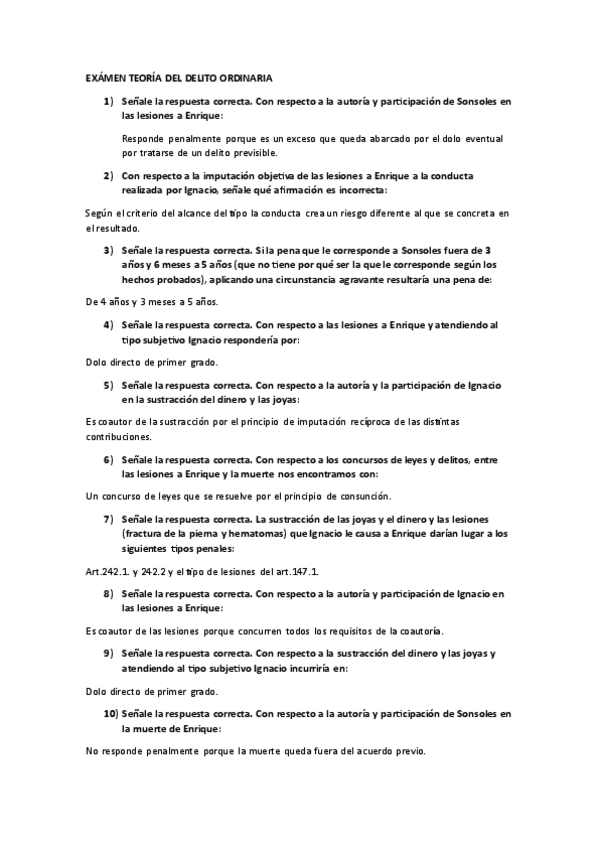 EXÁMEN TEORÍA DEL DELITO ORDINARIA

1) Señale la respuesta correcta. Con respecto a la autoría y participación de Sonsoles en las lesiones a Enrique:

Responde penalmente porque es un exceso que queda abarcado por el dolo eventual por tratarse de un delito previsible.

2) Con respecto a la imputación objetiva de las lesiones a Enrique a la conducta realizada por Ignacio, señale qué afirmación es incorrecta:

Según el criterio del alcance del tipo la conducta crea un riesgo diferente al que se concreta en el resultado.

3) Señale la respuesta correcta. Si la pena que le corresponde a Sonsoles fuera de 3 años y 6 meses a 5 años (que no tiene por qué ser la que le corresponde según los hechos probados), aplicando una circunstancia agravante resultaría una pena de:

De 4 años y 3 meses a 5 años.

4) Señale la respuesta correcta. Con respecto a las lesiones a Enrique y atendiendo al tipo subjetivo Ignacio respondería por:

Dolo directo de primer grado.

5) Señale la respuesta correcta. Con respecto a la autoría y la participación de Ignacio en la sustracción del dinero y las joyas:

Es coautor de la sustracción por el principio de imputación recíproca de las distintas contribuciones.

6) Señale la respuesta correcta. Con respecto a los concursos de leyes y delitos, entre las lesiones a Enrique y la muerte nos encontramos con:

Un concurso de leyes que se resuelve por el principio de consunción.

7) Señale la respuesta correcta. La sustracción de las joyas y el dinero y las lesiones (fractura de la pierna y hematomas) que Ignacio le causa a Enrique darían lugar a los siguientes tipos penales:

Art.242.1. y 242.2 y el tipo de lesiones del art.147.1.

8) Señale la respuesta correcta. Con respecto a la autoría y participación de Ignacio en las lesiones a Enrique:

Es coautor de las lesiones porque concurren todos los requisitos de la coautoría.

9) Señale la respuesta correcta. Con respecto a la sustracción del dinero y las joyas y atendiendo al tipo subjetivo Ignacio incurriría en:

Dolo directo de primer grado.

10) Señale la respuesta correcta. Con respecto a la autoría y participación de Sonsoles en la muerte de Enrique:

No responde penalmente porque la muerte queda fuera del acuerdo previo.